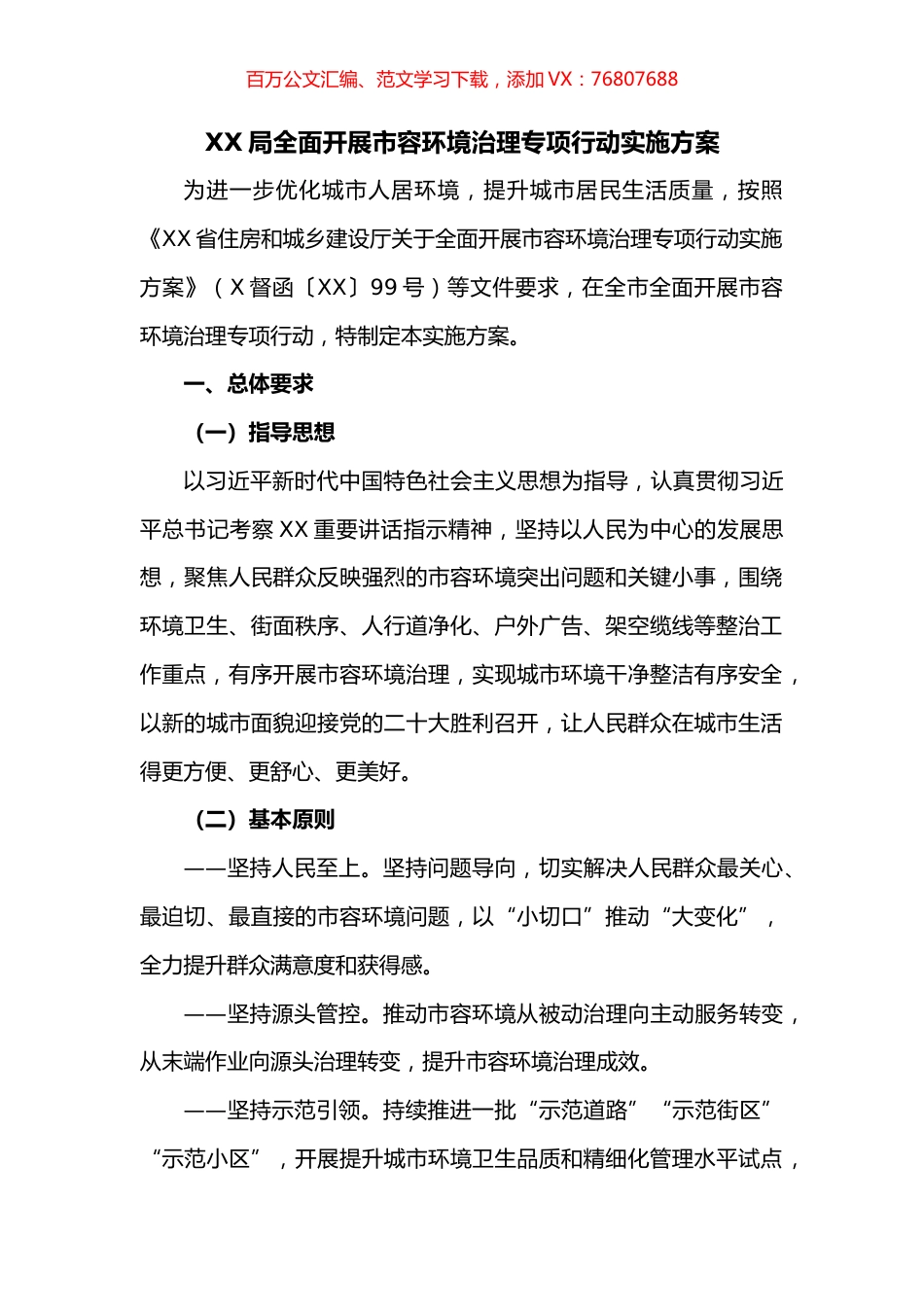 百万公文汇编、范文学习下载，添加 VX：76807688

XX 局全面开展市容环境治理专项行动实施方案

为进一步优化城市人居环境，提升城市居民生活质量，按照《XX 省住房和城乡建设厅关于全面开展市容环境治理专项行动实施方案》（X 督函〔XX〕99 号）等文件要求，在全市全面开展市容环境治理专项行动，特制定本实施方案。

一、总体要求

（一）指导思想

以习近平新时代中国特色社会主义思想为指导，认真贯彻习近平总书记考察 XX 重要讲话指示精神，坚持以人民为中心的发展思想，聚焦人民群众反映强烈的市容环境突出问题和关键小事，围绕环境卫生、街面秩序、人行道净化、户外广告、架空缆线等整治工作重点，有序开展市容环境治理，实现城市环境干净整洁有序安全，以新的城市面貌迎接党的二十大胜利召开，让人民群众在城市生活得更方便、更舒心、更美好。

（二）基本原则

——坚持人民至上。坚持问题导向，切实解决人民群众最关心、最迫切、最直接的市容环境问题，以“小切口”推动“大变化”，全力提升群众满意度和获得感。

——坚持源头管控。推动市容环境从被动治理向主动服务转变，从末端作业向源头治理转变，提升市容环境治理成效。

——坚持示范引领。持续推进一批“示范道路”“示范街区”“示范小区”，开展提升城市环境卫生品质和精细化管理水平试点，